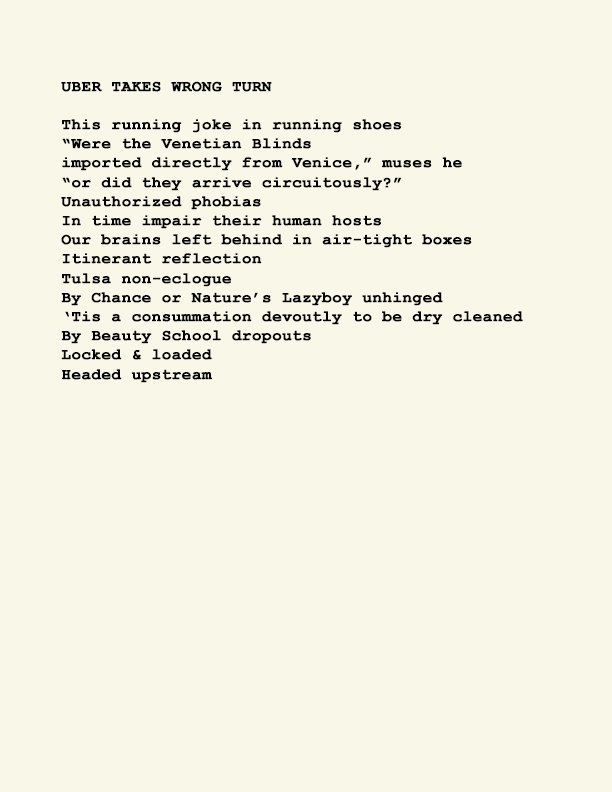 UBER TAKES WRONG TURN

This running joke in running shoes
"Were the Venetian Blinds
imported directly from Venice," muses he
"or did they arrive circuitously?"
Unauthorized phobias
In time impair their human hosts
Our brains left behind in air-tight boxes
Itinerant reflection
Tulsa non-eclogue
By Chance or Nature's Lazyboy unhinged
'Tis a consummation devoutly to be dry cleaned
By Beauty School dropouts
Locked & loaded
Headed upstream